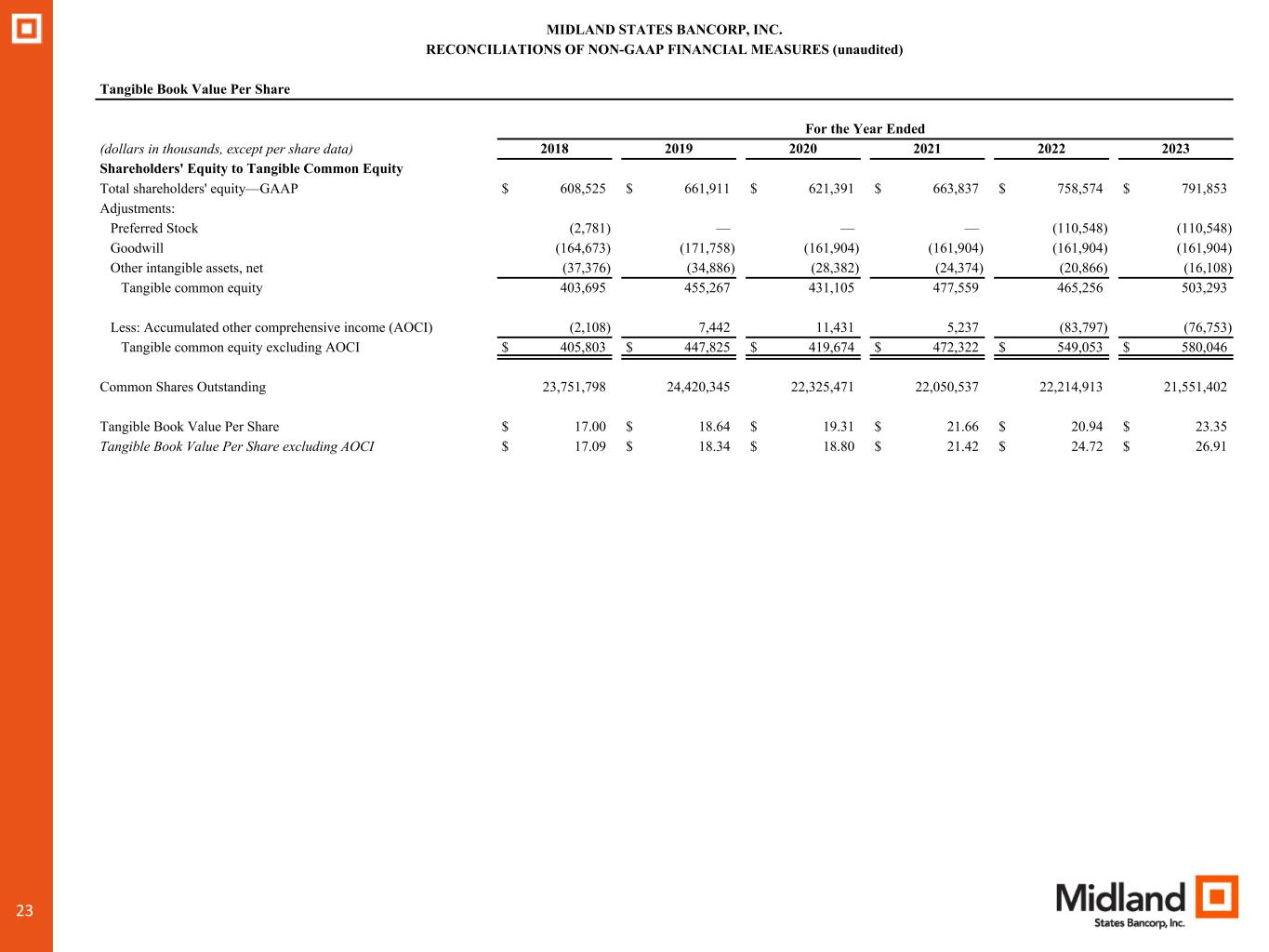 MIDLAND STATES BANCORP, INC.
RECONCILIATIONS OF NON-GAAP FINANCIAL MEASURES (unaudited)

Tangible Book Value Per Share

For the Year Ended

| (dollars in thousands, except per share data) | 2018 | 2019 | 2020 | 2021 | 2022 | 2023 |
|---|---|---|---|---|---|---|
| Shareholders' Equity to Tangible Common Equity | | | | | | |
| Total shareholders' equity—GAAP | $ 608,525 | $ 661,911 | $ 621,391 | $ 663,837 | $ 758,574 | $ 791,853 |
| Adjustments: | | | | | | |
| Preferred Stock | (2,781) | — | — | — | (110,548) | (110,548) |
| Goodwill | (164,673) | (171,758) | (161,904) | (161,904) | (161,904) | (161,904) |
| Other intangible assets, net | (37,376) | (34,886) | (28,382) | (24,374) | (20,866) | (16,108) |
| Tangible common equity | 403,695 | 455,267 | 431,105 | 477,559 | 465,256 | 503,293 |
| Less: Accumulated other comprehensive income (AOCI) | (2,108) | 7,442 | 11,431 | 5,237 | (83,797) | (76,753) |
| Tangible common equity excluding AOCI | $ 405,803 | $ 447,825 | $ 419,674 | $ 472,322 | $ 549,053 | $ 580,046 |
| Common Shares Outstanding | 23,751,798 | 24,420,345 | 22,325,471 | 22,050,537 | 22,214,913 | 21,551,402 |
| Tangible Book Value Per Share | $ 17.00 | $ 18.64 | $ 19.31 | $ 21.66 | $ 20.94 | $ 23.35 |
| Tangible Book Value Per Share excluding AOCI | $ 17.09 | $ 18.34 | $ 18.80 | $ 21.42 | $ 24.72 | $ 26.91 |

23

Midland
States Bancorp, Inc.